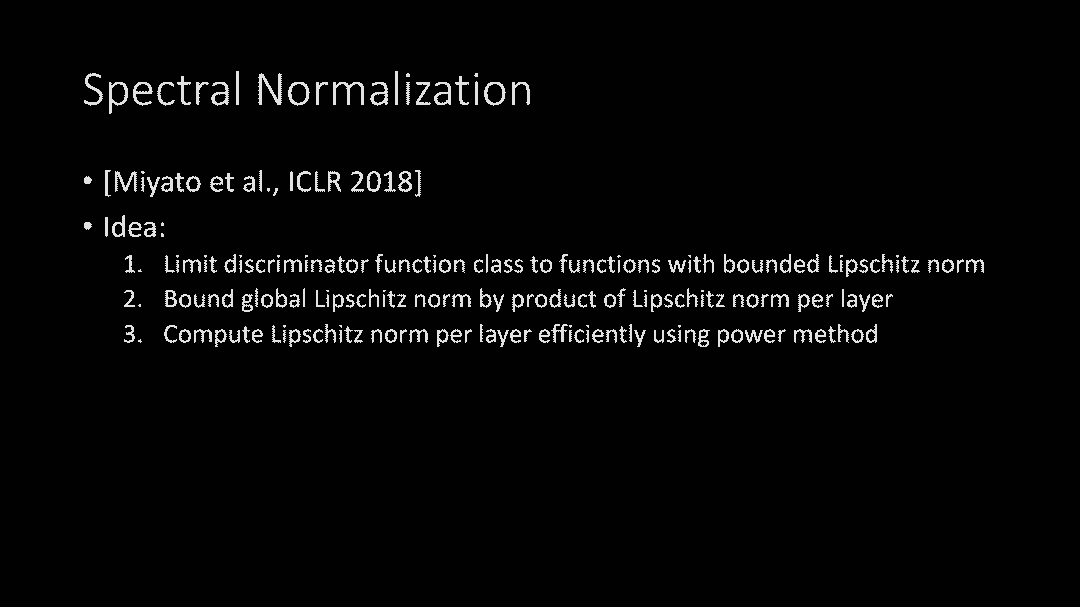 Spectral Normalization

• [Miyato et al., ICLR 2018]
• Idea:
1. Limit discriminator function class to functions with bounded Lipschitz norm
2. Bound global Lipschitz norm by product of Lipschitz norm per layer
3. Compute Lipschitz norm per layer efficiently using power method